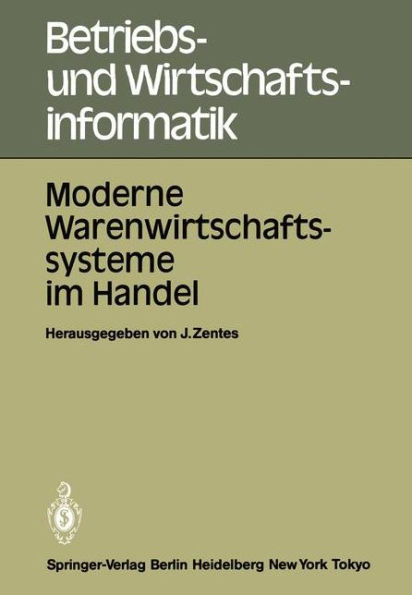 Betriebs- und Wirtschaftsinformatik

Moderne Warenwirtschaftssysteme im Handel

Herausgegeben von J. Zentes

Springer-Verlag Berlin Heidelberg New York Tokyo